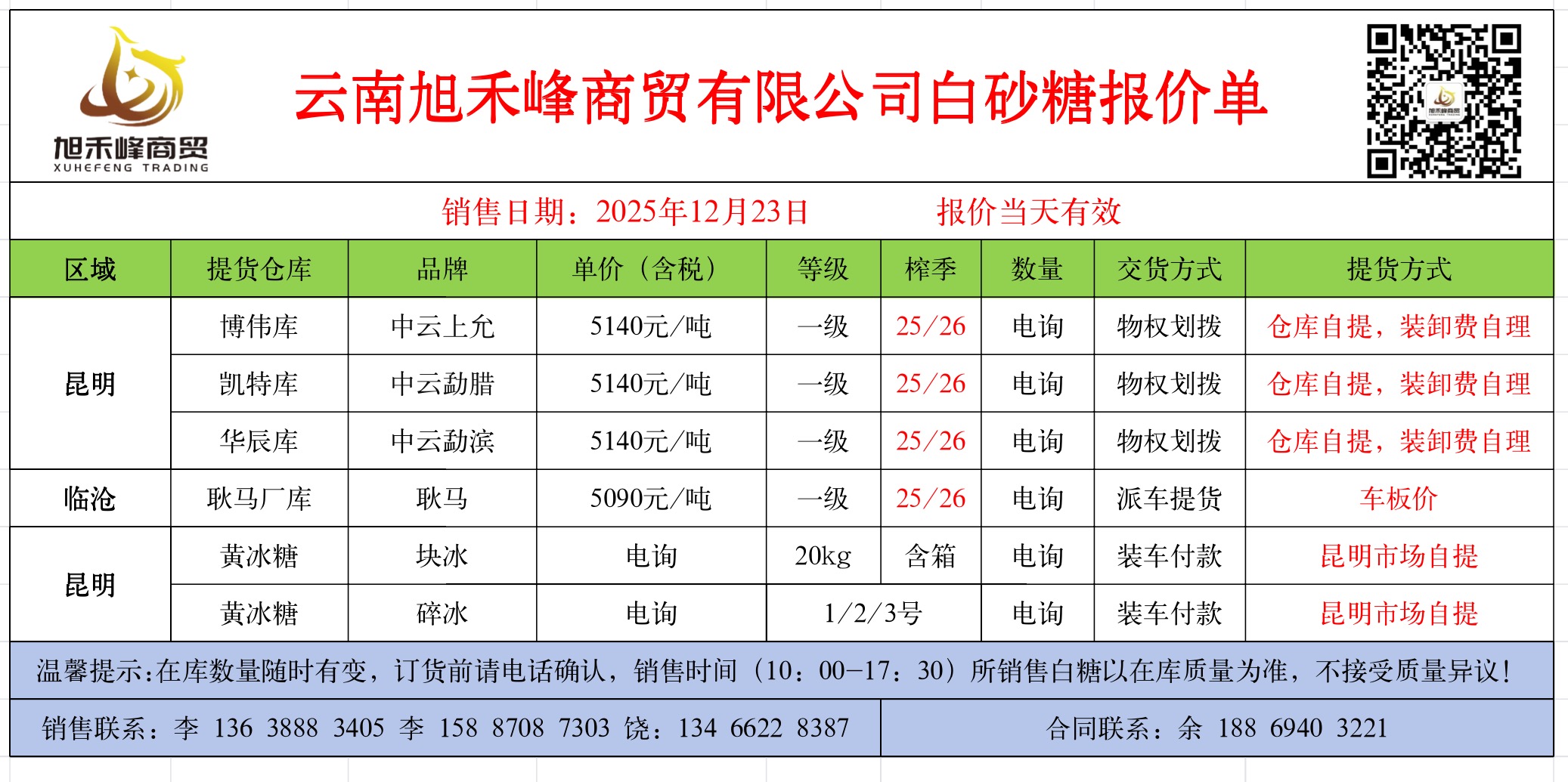 旭禾峰商贸
XUHEFENG TRADING

云南旭禾峰商贸有限公司白砂糖报价单

销售日期：2025年12月23日 报价当天有效

| 区域 | 提货仓库 | 品牌 | 单价（含税） | 等级 | 榨季 | 数量 | 交货方式 | 提货方式 |
|---|---|---|---|---|---|---|---|---|
| 昆明 | 博伟库 | 中云上允 | 5140元/吨 | 一级 | 25/26 | 电询 | 物权划拨 | 仓库自提，装卸费自理 |
|  | 凯特库 | 中云勐腊 | 5140元/吨 | 一级 | 25/26 | 电询 | 物权划拨 | 仓库自提，装卸费自理 |
|  | 华辰库 | 中云勐滨 | 5140元/吨 | 一级 | 25/26 | 电询 | 物权划拨 | 仓库自提，装卸费自理 |
| 临沧 | 耿马厂库 | 耿马 | 5090元/吨 | 一级 | 25/26 | 电询 | 派车提货 | 车板价 |
| 昆明 | 黄冰糖 | 块冰 | 电询 | 20kg | 含箱 | 电询 | 装车付款 | 昆明市场自提 |
|  | 黄冰糖 | 碎冰 | 电询 | 1/2/3号 |  | 电询 | 装车付款 | 昆明市场自提 |

温馨提示:在库数量随时有变，订货前请电话确认，销售时间（10：00-17：30）所销售白糖以在库质量为准，不接受质量异议！

销售联系：李 136 3888 3405 李 158 8708 7303 饶：134 6622 8387

合同联系：余 188 6940 3221